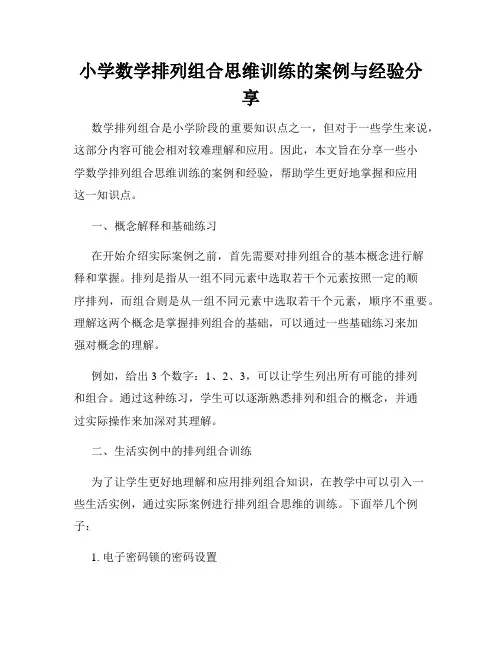 小学数学排列组合思维训练的案例与经验分享

数学排列组合是小学阶段的重要知识点之一，但对于一些学生来说，这部分内容可能会相对较难理解和应用。因此，本文旨在分享一些小学数学排列组合思维训练的案例和经验，帮助学生更好地掌握和应用这一知识点。

一、概念解释和基础练习

在开始介绍实际案例之前，首先需要对排列组合的基本概念进行解释和掌握。排列是指从一组不同元素中选取若干个元素按照一定的顺序排列，而组合则是从一组不同元素中选取若干个元素，顺序不重要。理解这两个概念是掌握排列组合的基础，可以通过一些基础练习来加强对概念的理解。

例如，给出 3 个数字：1、2、3，可以让学生列出所有可能的排列和组合。通过这种练习，学生可以逐渐熟悉排列和组合的概念，并通过实际操作来加深对其理解。

二、生活实例中的排列组合训练

为了让学生更好地理解和应用排列组合知识，在教学中可以引入一些生活实例，通过实际案例进行排列组合思维的训练。下面举几个例子：

1. 电子密码锁的密码设置